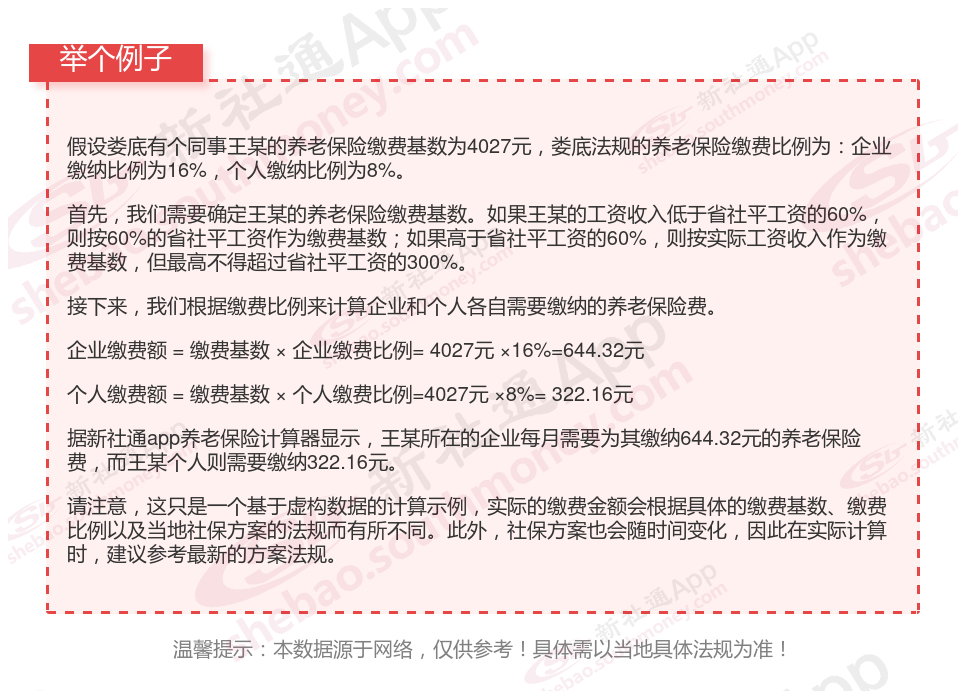 举个例子

假设娄底有个同事王某的养老保险缴费基数为4027元，娄底法规的养老保险缴费比例为：企业缴纳比例为16%，个人缴纳比例为8%。

首先，我们需要确定王某的养老保险缴费基数。如果王某的工资收入低于省社平工资的60%，则按60%的省社平工资作为缴费基数；如果高于省社平工资的60%，则按实际工资收入作为缴费基数，但最高不得超过省社平工资的300%。

接下来，我们根据缴费比例来计算企业和个人各自需要缴纳的养老保险费。

企业缴费额 = 缴费基数 × 企业缴费比例= 4027元 ×16%=644.32元

个人缴费额 = 缴费基数 × 个人缴费比例=4027元 ×8%= 322.16元

据新社通app养老保险计算器显示，王某所在的企业每月需要为其缴纳644.32元的养老保险费，而王某个人则需要缴纳322.16元。

请注意，这只是一个基于虚构数据的计算示例，实际的缴费金额会根据具体的缴费基数、缴费比例以及当地社保方案的法规而有所不同。此外，社保方案也会随时间变化，因此在实际计算时，建议参考最新的方案法规。

温馨提示：本数据源于网络，仅供参考！具体需以当地具体法规为准！

新社通App shebao.southmoney.com